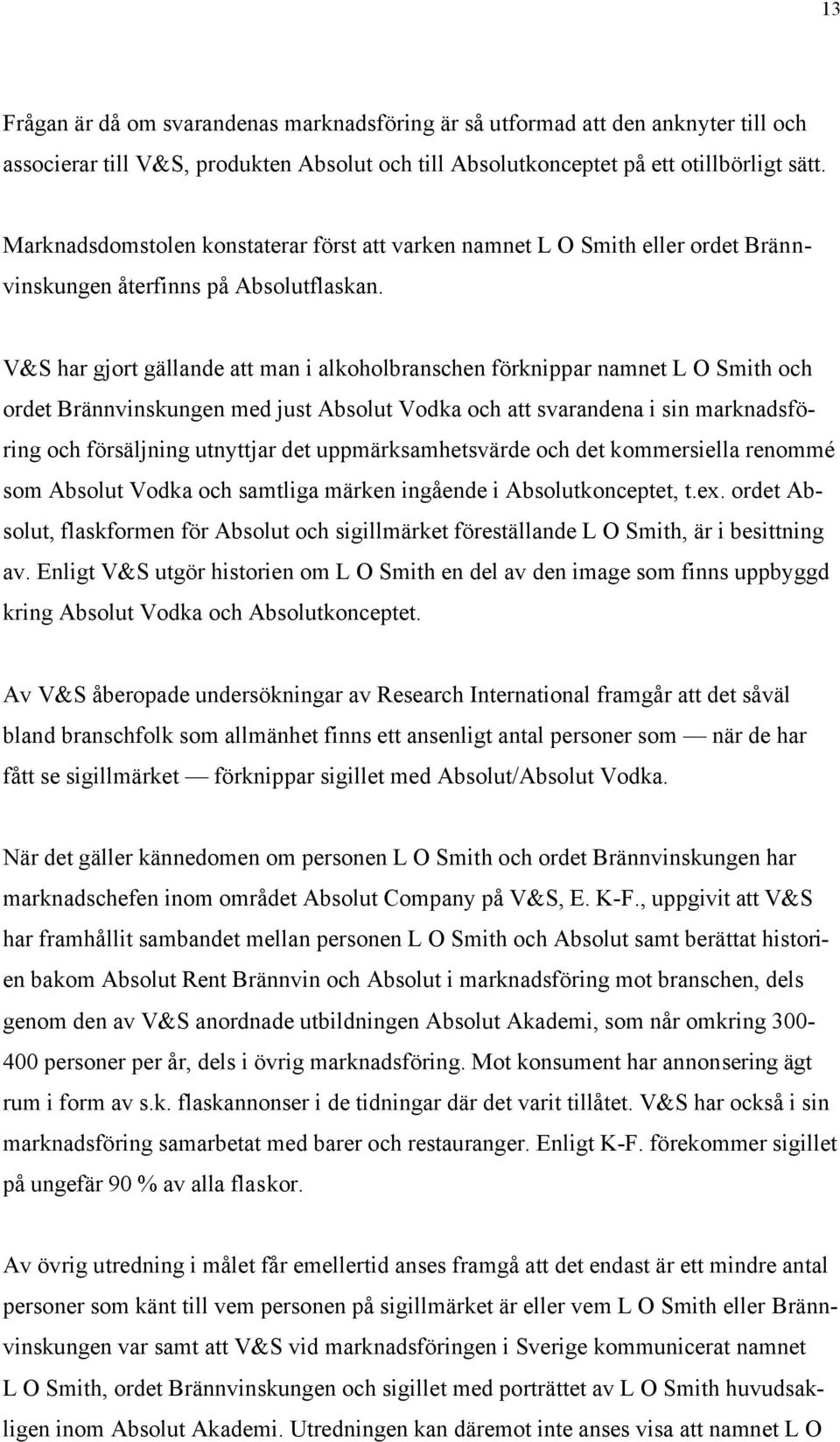 13

Frågan är då om svarandenas marknadsföring är så utformad att den anknyter till och associerar till V&S, produkten Absolut och till Absolutkonceptet på ett otillbörligt sätt.

Marknadsdomstolen konstaterar först att varken namnet L O Smith eller ordet Brännvinskungen återfinns på Absolutflaskan.

V&S har gjort gällande att man i alkoholbranschen förknippar namnet L O Smith och ordet Brännvinskungen med just Absolut Vodka och att svarandena i sin marknadsföring och försäljning utnyttjar det uppmärksamhetsvärde och det kommersiella renommé som Absolut Vodka och samtliga märken ingående i Absolutkonceptet, t.ex. ordet Absolut, flaskformen för Absolut och sigillmärket föreställande L O Smith, är i besittning av. Enligt V&S utgör historien om L O Smith en del av den image som finns uppbyggd kring Absolut Vodka och Absolutkonceptet.

Av V&S åberopade undersökningar av Research International framgår att det såväl bland branschfolk som allmänhet finns ett ansenligt antal personer som — när de har fått se sigillmärket — förknippar sigillet med Absolut/Absolut Vodka.

När det gäller kännedomen om personen L O Smith och ordet Brännvinskungen har marknadschefen inom området Absolut Company på V&S, E. K-F., uppgivit att V&S har framhållit sambandet mellan personen L O Smith och Absolut samt berättat historien bakom Absolut Rent Brännvin och Absolut i marknadsföring mot branschen, dels genom den av V&S anordnade utbildningen Absolut Akademi, som når omkring 300-400 personer per år, dels i övrig marknadsföring. Mot konsument har annonsering ägt rum i form av s.k. flaskannonser i de tidningar där det varit tillåtet. V&S har också i sin marknadsföring samarbetat med barer och restauranger. Enligt K-F. förekommer sigillet på ungefär 90 % av alla flaskor.

Av övrig utredning i målet får emellertid anses framgå att det endast är ett mindre antal personer som känt till vem personen på sigillmärket är eller vem L O Smith eller Brännvinskungen var samt att V&S vid marknadsföringen i Sverige kommunicerat namnet L O Smith, ordet Brännvinskungen och sigillet med porträttet av L O Smith huvudsakligen inom Absolut Akademi. Utredningen kan däremot inte anses visa att namnet L O